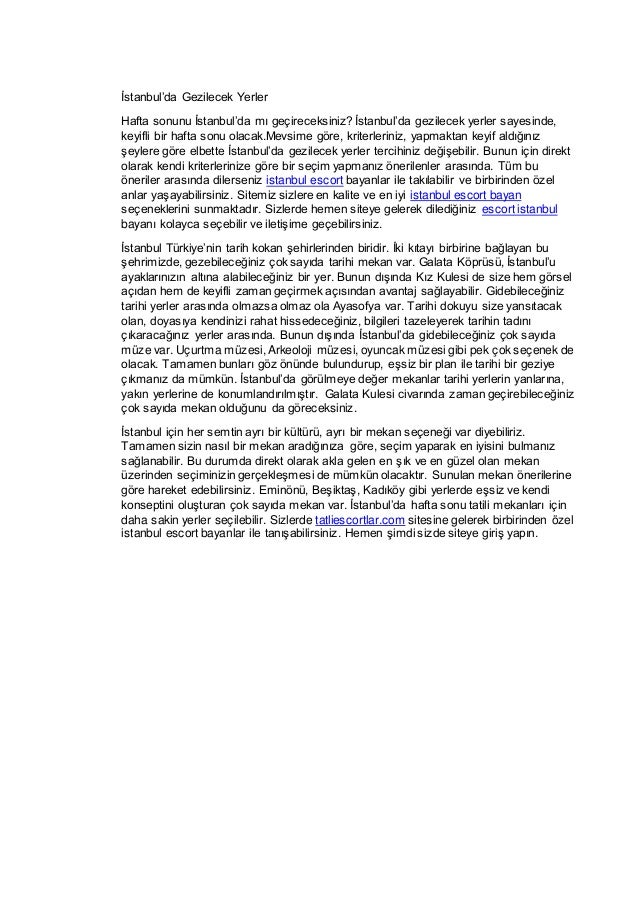 İstanbul'da Gezilecek Yerler

Hafta sonunu İstanbul'da mı geçireceksiniz? İstanbul'da gezilecek yerler sayesinde, keyifli bir hafta sonu olacak.Mevsime göre, kriterleriniz, yapmaktan keyif aldığınız şeylere göre elbette İstanbul'da gezilecek yerler tercihiniz değişebilir. Bunun için direkt olarak kendi kriterlerinize göre bir seçim yapmanız önerilenler arasında. Tüm bu öneriler arasında dilerseniz istanbul escort bayanlar ile takılabilir ve birbirinden özel anlar yaşayabilirsiniz. Sitemiz sizlere en kalite ve en iyi istanbul escort bayan seçeneklerini sunmaktadır. Sizlerde hemen siteye gelerek dilediğiniz escort istanbul bayanı kolayca seçebilir ve iletişime geçebilirsiniz.

İstanbul Türkiye'nin tarih kokan şehirlerinden biridir. İki kıtayı birbirine bağlayan bu şehrimizde, gezebileceğiniz çok sayıda tarihi mekan var. Galata Köprüsü, İstanbul'u ayaklarınızın altına alabileceğiniz bir yer. Bunun dışında Kız Kulesi de size hem görsel açıdan hem de keyifli zaman geçirmek açısından avantaj sağlayabilir. Gidebileceğiniz tarihi yerler arasında olmazsa olmaz ola Ayasofya var. Tarihi dokuyu size yansıtacak olan, doyasıya kendinizi rahat hissedeceğiniz, bilgileri tazeleyerek tarihin tadını çıkaracağınız yerler arasında. Bunun dışında İstanbul'da gidebileceğiniz çok sayıda müze var. Uçurtma müzesi, Arkeoloji müzesi, oyuncak müzesi gibi pek çok seçenek de olacak. Tamamen bunları göz önünde bulundurup, eşsiz bir plan ile tarihi bir geziye çıkmanız da mümkün. İstanbul'da görülmeye değer mekanlar tarihi yerlerin yanlarına, yakın yerlerine de konumlandırılmıştır. Galata Kulesi civarında zaman geçirebileceğiniz çok sayıda mekan olduğunu da göreceksiniz.

İstanbul için her semtin ayrı bir kültürü, ayrı bir mekan seçeneği var diyebiliriz. Tamamen sizin nasıl bir mekan aradığınıza göre, seçim yaparak en iyisini bulmanız sağlanabilir. Bu durumda direkt olarak akla gelen en şık ve en güzel olan mekan üzerinden seçiminizin gerçekleşmesi de mümkün olacaktır. Sunulan mekan önerilerine göre hareket edebilirsiniz. Eminönü, Beşiktaş, Kadıköy gibi yerlerde eşsiz ve kendi konseptini oluşturan çok sayıda mekan var. İstanbul'da hafta sonu tatili mekanları için daha sakin yerler seçilebilir. Sizlerde tatliescortlar.com sitesine gelerek birbirinden özel istanbul escort bayanlar ile tanışabilirsiniz. Hemen şimdi sizde siteye giriş yapın.